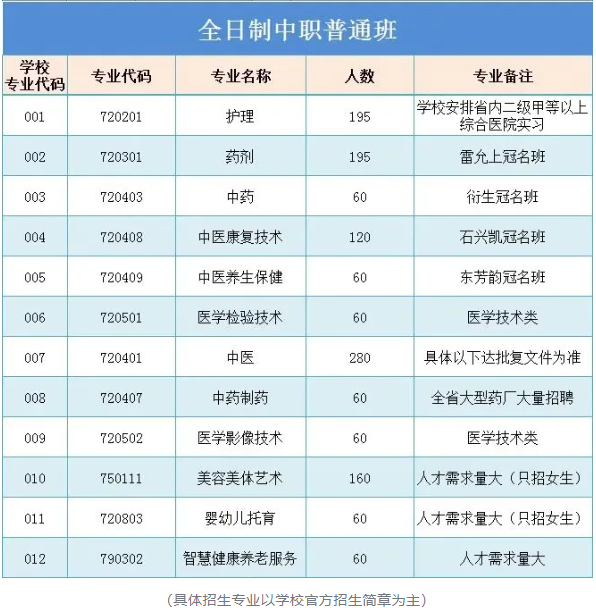 全日制中职普通班

| 学校专业代码 | 专业代码 | 专业名称 | 人数 | 专业备注 |
|---|---|---|---|---|
| 001 | 720201 | 护理 | 195 | 学校安排省内二级甲等以上综合医院实习 |
| 002 | 720301 | 药剂 | 195 | 雷允上冠名班 |
| 003 | 720403 | 中药 | 60 | 衍生冠名班 |
| 004 | 720408 | 中医康复技术 | 120 | 石兴凯冠名班 |
| 005 | 720409 | 中医养生保健 | 60 | 东芳韵冠名班 |
| 006 | 720501 | 医学检验技术 | 60 | 医学技术类 |
| 007 | 720401 | 中医 | 280 | 具体以下达批复文件为准 |
| 008 | 720407 | 中药制药 | 60 | 全省大型药厂大量招聘 |
| 009 | 720502 | 医学影像技术 | 60 | 医学技术类 |
| 010 | 750111 | 美容美体艺术 | 160 | 人才需求量大（只招女生） |
| 011 | 720803 | 婴幼儿托育 | 60 | 人才需求量大（只招女生） |
| 012 | 790302 | 智慧健康养老服务 | 60 | 人才需求量大 |

（具体招生专业以学校官方招生简章为主）